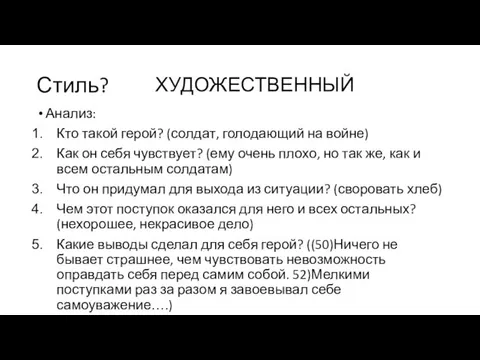 Стиль? ХУДОЖЕСТВЕННЫЙ

• Анализ:

1. Кто такой герой? (солдат, голодающий на войне)
2. Как он себя чувствует? (ему очень плохо, но так же, как и всем остальным солдатам)
3. Что он придумал для выхода из ситуации? (своровать хлеб)
4. Чем этот поступок оказался для него и всех остальных? (нехорошее, некрасивое дело)
5. Какие выводы сделал для себя герой? ((50)Ничего не бывает страшнее, чем чувствовать невозможность оправдать себя перед самим собой. 52)Мелкими поступками раз за разом я завоевывал себе самоуважение….)